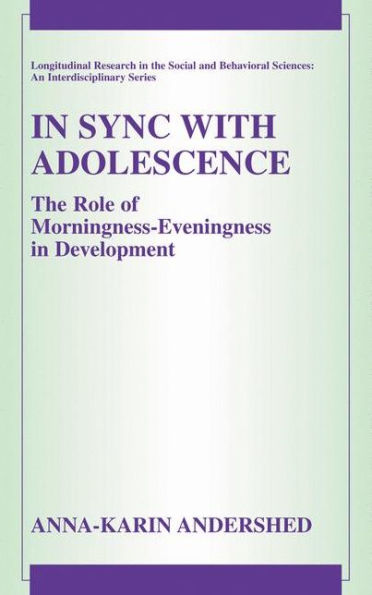 Longitudinal Research in the Social and Behavioral Sciences: An Interdisciplinary Series

IN SYNC WITH ADOLESCENCE

The Role of Morningness-Eveningness in Development

ANNA-KARIN ANDERSHED